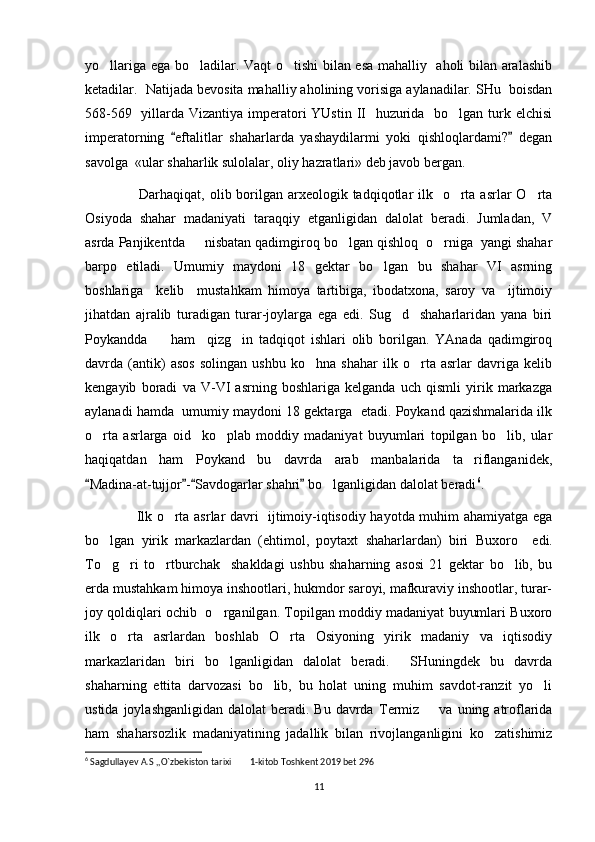 yo   llariga ega bo   ladilar. Vaqt o   tishi bilan esa mahalliy   aholi bilan aralashib ketadilar.   Natijada bevosita mahalliy aholining vorisiga aylanadilar. SHu   boisdan 568-569   yillarda Vizantiya imperatori YUstin II   huzurida   bo   lgan turk elchisi imperatorning “eftalitlar shaharlarda yashaydilarmi yoki qishloqlardami?” degan savolga  «ular shaharlik sulolalar, oliy hazratlari» deb javob bergan.

Darhaqiqat, olib borilgan arxeologik tadqiqotlar ilk   o   rta asrlar O   rta Osiyoda shahar madaniyati taraqqiy etganligidan dalolat beradi. Jumladan, V asrda Panjikentda     nisbatan qadimgiroq bo   lgan qishloq   o   rniga  yangi shahar barpo etiladi. Umumiy maydoni 18 gektar bo lgan bu shahar VI asrning boshlariga   kelib   mustahkam himoya tartibiga, ibodatxona, saroy va   ijtimoiy jihatdan ajralib turadigan turar-joylarga ega edi. Sug   d   shaharlaridan yana biri Poykandda     ham   qizg   in tadqiqot ishlari olib borilgan. YAnada qadimgiroq davrda (antik) asos solingan ushbu ko   hna shahar ilk o   rta asrlar davriga kelib kengayib boradi va V-VI asrning boshlariga kelganda uch qismli yirik markazga aylanadi hamda  umumiy maydoni 18 gektarga   etadi. Poykand qazishmalarida ilk o   rta asrlarga oid   ko   plab moddiy madaniyat buyumlari topilgan bo   lib, ular haqiqatdan ham Poykand bu davrda arab manbalarida ta riflanganidek, “Madina-at-tujjor”-“Savdogarlar shahri” bo   lganligidan dalolat beradi$^6$.

Ilk o   rta asrlar davri   ijtimoiy-iqtisodiy hayotda muhim ahamiyatga ega bo   lgan yirik markazlardan (ehtimol, poytaxt shaharlardan) biri Buxoro   edi. To   g   ri to   rtburchak   shakldagi ushbu shaharning asosi 21 gektar bo   lib, bu erda mustahkam himoya inshootlari, hukmdor saroyi, mafkuraviy inshootlar, turar-joy qoldiqlari ochib  o   rganilgan. Topilgan moddiy madaniyat buyumlari Buxoro ilk o rta asrlardan boshlab O rta Osiyoning yirik madaniy va iqtisodiy markazlaridan biri bo lganligidan dalolat beradi.   SHuningdek bu davrda shaharning ettita darvozasi bo   lib, bu holat uning muhim savdot-ranzit yo   li ustida joylashganligidan dalolat beradi. Bu davrda Termiz     va uning atroflarida ham shaharsozlik madaniyatining jadallik bilan rivojlanganligini ko   zatishimiz

$^6$ Sagdullayev A.S „O`zbekiston tarixi       1-kitob Toshkent 2019 bet 296

11